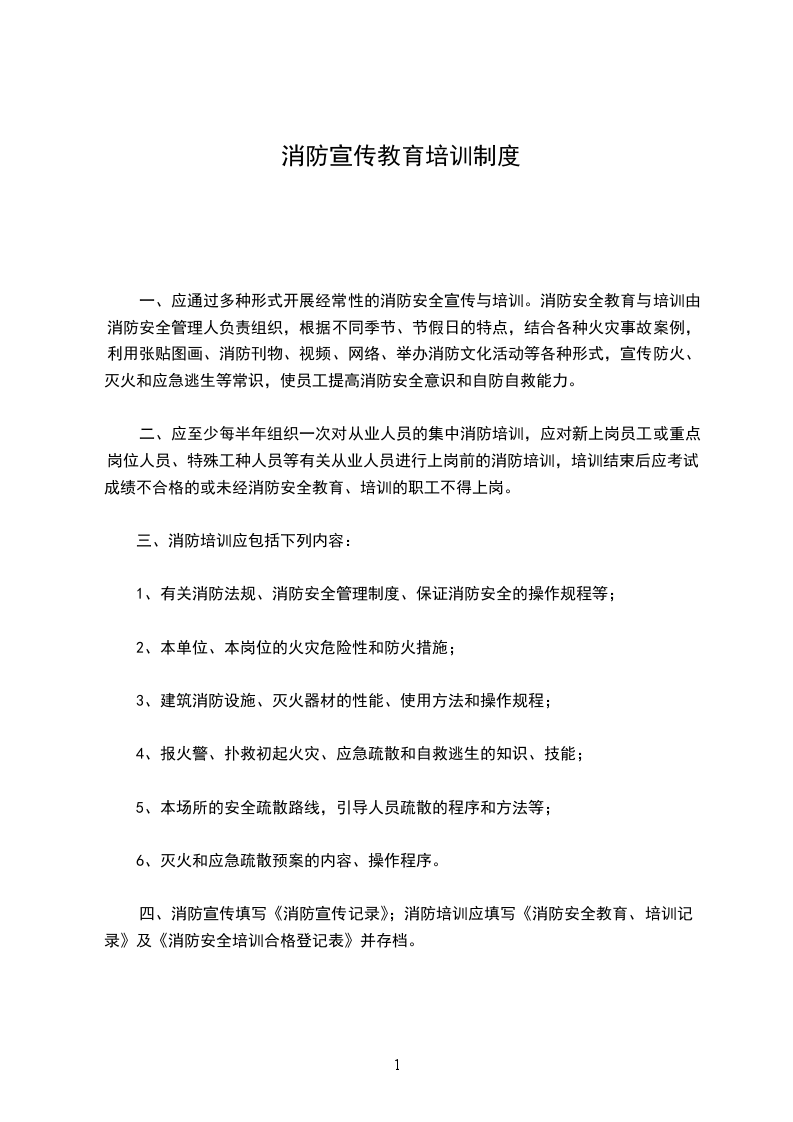 消防宣传教育培训制度

一、应通过多种形式开展经常性的消防安全宣传与培训。消防安全教育与培训由消防安全管理人负责组织，根据不同季节、节假日的特点，结合各种火灾事故案例，利用张贴图画、消防刊物、视频、网络、举办消防文化活动等各种形式，宣传防火、灭火和应急逃生等常识，使员工提高消防安全意识和自防自救能力。

二、应至少每半年组织一次对从业人员的集中消防培训，应对新上岗员工或重点岗位人员、特殊工种人员等有关从业人员进行上岗前的消防培训，培训结束后应考试成绩不合格的或未经消防安全教育、培训的职工不得上岗。

三、消防培训应包括下列内容：

1、有关消防法规、消防安全管理制度、保证消防安全的操作规程等；

2、本单位、本岗位的火灾危险性和防火措施；

3、建筑消防设施、灭火器材的性能、使用方法和操作规程；

4、报火警、扑救初起火灾、应急疏散和自救逃生的知识、技能；

5、本场所的安全疏散路线，引导人员疏散的程序和方法等；

6、灭火和应急疏散预案的内容、操作程序。

四、消防宣传填写《消防宣传记录》；消防培训应填写《消防安全教育、培训记录》及《消防安全培训合格登记表》并存档。

1